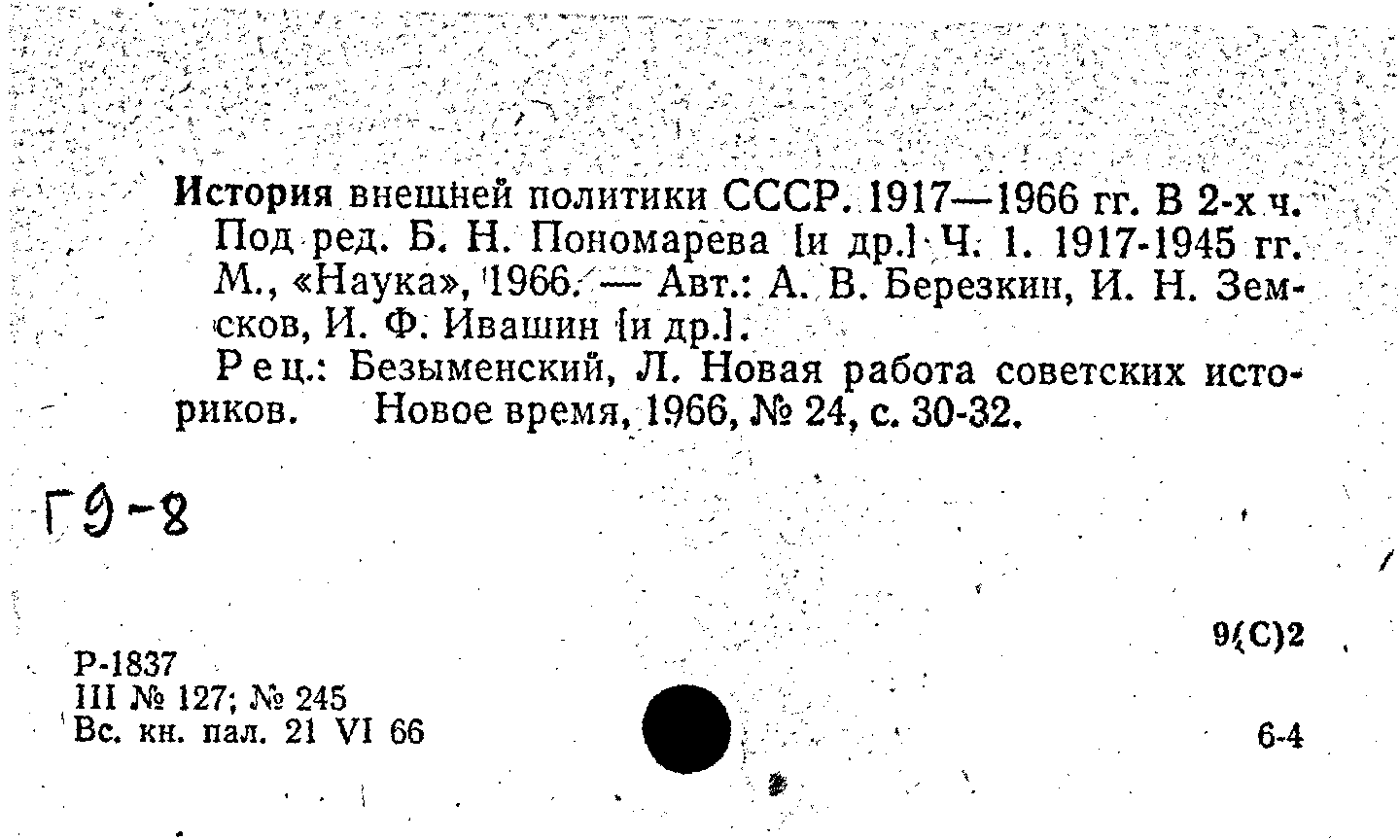 История внешней политики СССР. 1917—1966 гг. В 2-х ч. Под ред. Б. Н. Пономарева [и др.] Ч. 1. 1917-1945 гг. М., «Наука», 1966. — Авт.: А. В. Березкин, И. Н. Земсков, И. Ф. Ивашин [и др.].

Рец.: Безыменский, Л. Новая работа советских историков. Новое время, 1966, № 24, с. 30-32.

Г9-8

9(С)2

Р-1837
III № 127; № 245
Вс. кн. пал. 21 VI 66

6-4